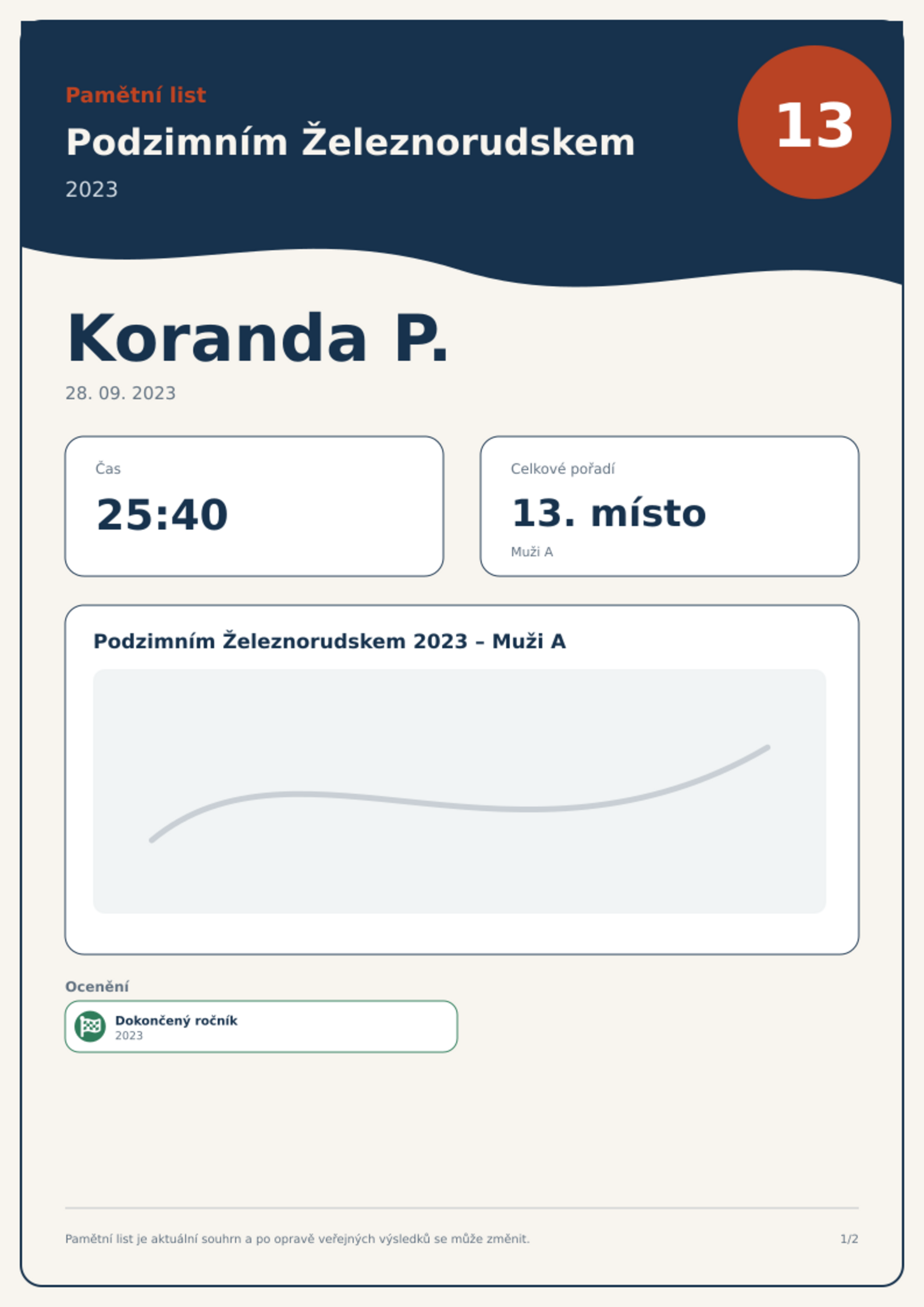 Pamětní list

Podzimním Železnorudskem

2023

13

Koranda P.

28. 09. 2023

Čas

25:40

Celkové pořadí

13. místo

Muži A

Podzimním Železnorudskem 2023 – Muži A

Ocenění

Dokončený ročník
2023

Pamětní list je aktuální souhrn a po opravě veřejných výsledků se může změnit.

1/2